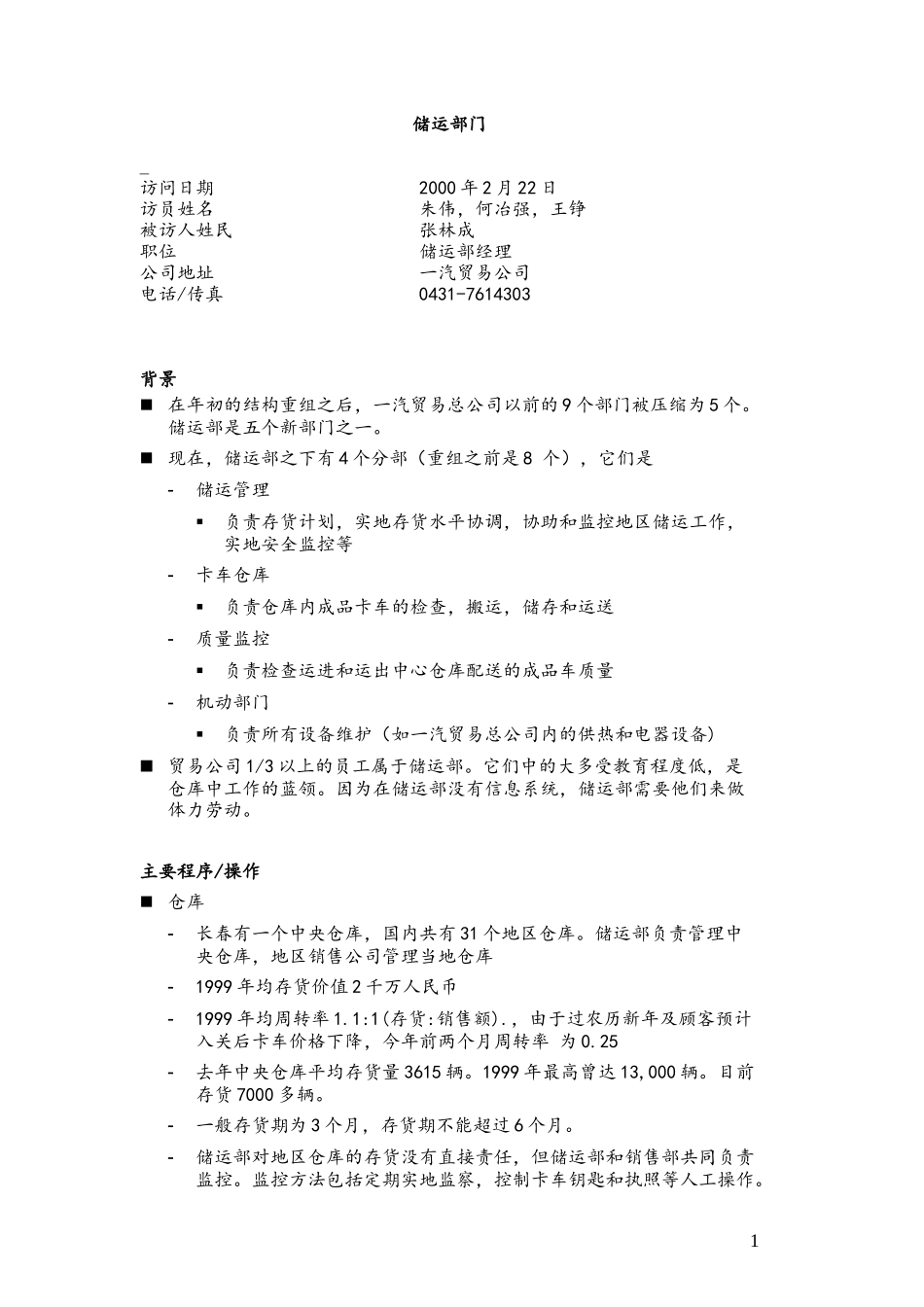 储运部门

访问日期 2000 年 2 月 22 日
访员姓名 朱伟，何冶强，王铮
被访人姓民 张林成
职位 储运部经理
公司地址 一汽贸易公司
电话/传真 0431-7614303

背景

■ 在年初的结构重组之后，一汽贸易总公司以前的 9 个部门被压缩为 5 个。储运部是五个新部门之一。

■ 现在，储运部之下有 4 个分部（重组之前是 8 个），它们是

- 储运管理

▪ 负责存货计划，实地存货水平协调，协助和监控地区储运工作，实地安全监控等

- 卡车仓库

▪ 负责仓库内成品卡车的检查，搬运，储存和运送

- 质量监控

▪ 负责检查运进和运出中心仓库配送的成品车质量

- 机动部门

▪ 负责所有设备维护（如一汽贸易总公司内的供热和电器设备）

■ 贸易公司 1/3 以上的员工属于储运部。它们中的大多受教育程度低，是仓库中工作的蓝领。因为在储运部没有信息系统，储运部需要他们来做体力劳动。

主要程序/操作

■ 仓库

- 长春有一个中央仓库，国内共有 31 个地区仓库。储运部负责管理中央仓库，地区销售公司管理当地仓库

- 1999 年均存货价值 2 千万人民币

- 1999 年均周转率 1.1:1(存货:销售额).，由于过农历新年及顾客预计入关后卡车价格下降，今年前两个月周转率 为 0.25

- 去年中央仓库平均存货量 3615 辆。1999 年最高曾达 13,000 辆。目前存货 7000 多辆。

- 一般存货期为 3 个月，存货期不能超过 6 个月。

- 储运部对地区仓库的存货没有直接责任，但储运部和销售部共同负责监控。监控方法包括定期实地监察，控制卡车钥匙和执照等人工操作。

1